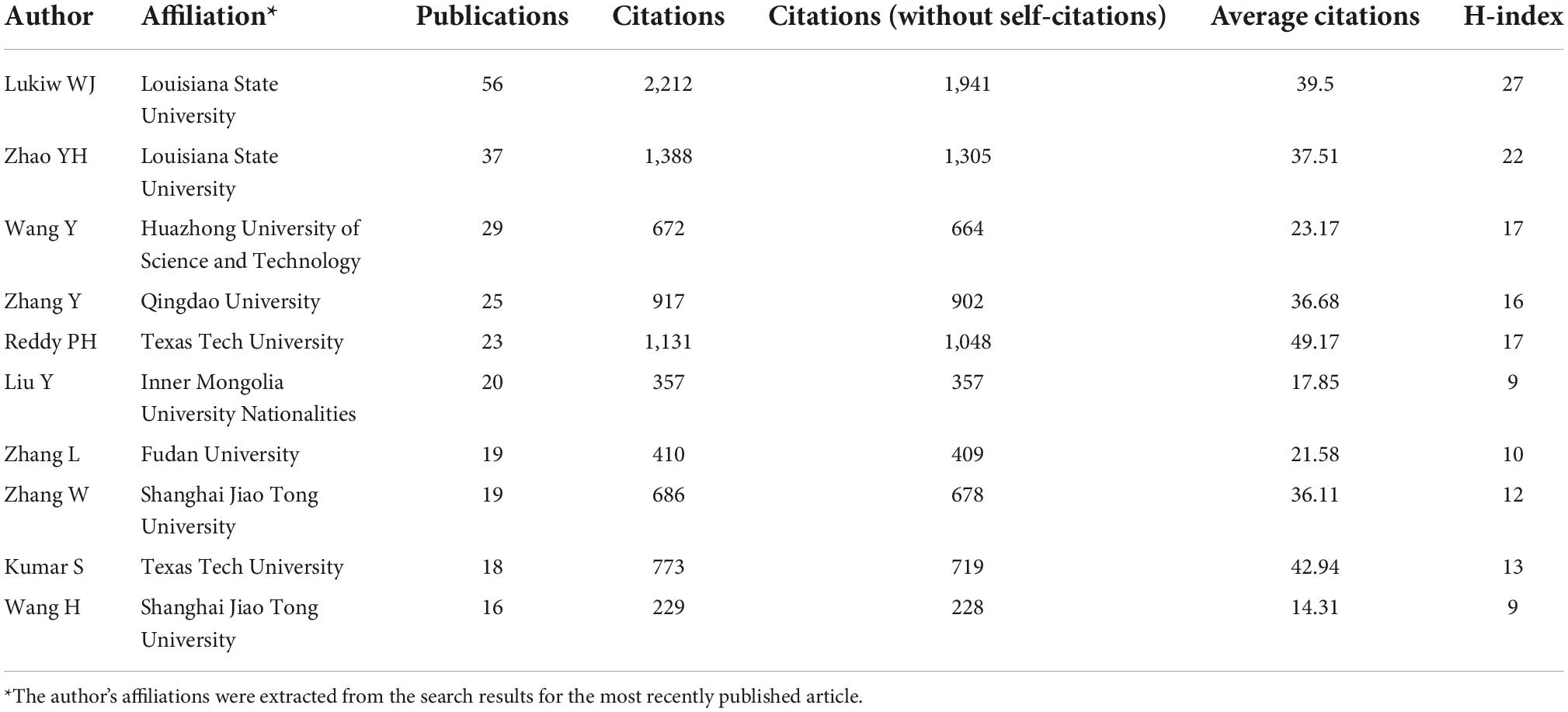 | Author | Affiliation* | Publications | Citations | Citations (without self-citations) | Average citations | H-index |
|---|---|---|---|---|---|---|
| Lukiw WJ | Louisiana State University | 56 | 2,212 | 1,941 | 39.5 | 27 |
| Zhao YH | Louisiana State University | 37 | 1,388 | 1,305 | 37.51 | 22 |
| Wang Y | Huazhong University of Science and Technology | 29 | 672 | 664 | 23.17 | 17 |
| Zhang Y | Qingdao University | 25 | 917 | 902 | 36.68 | 16 |
| Reddy PH | Texas Tech University | 23 | 1,131 | 1,048 | 49.17 | 17 |
| Liu Y | Inner Mongolia University Nationalities | 20 | 357 | 357 | 17.85 | 9 |
| Zhang L | Fudan University | 19 | 410 | 409 | 21.58 | 10 |
| Zhang W | Shanghai Jiao Tong University | 19 | 686 | 678 | 36.11 | 12 |
| Kumar S | Texas Tech University | 18 | 773 | 719 | 42.94 | 13 |
| Wang H | Shanghai Jiao Tong University | 16 | 229 | 228 | 14.31 | 9 |

*The author's affiliations were extracted from the search results for the most recently published article.